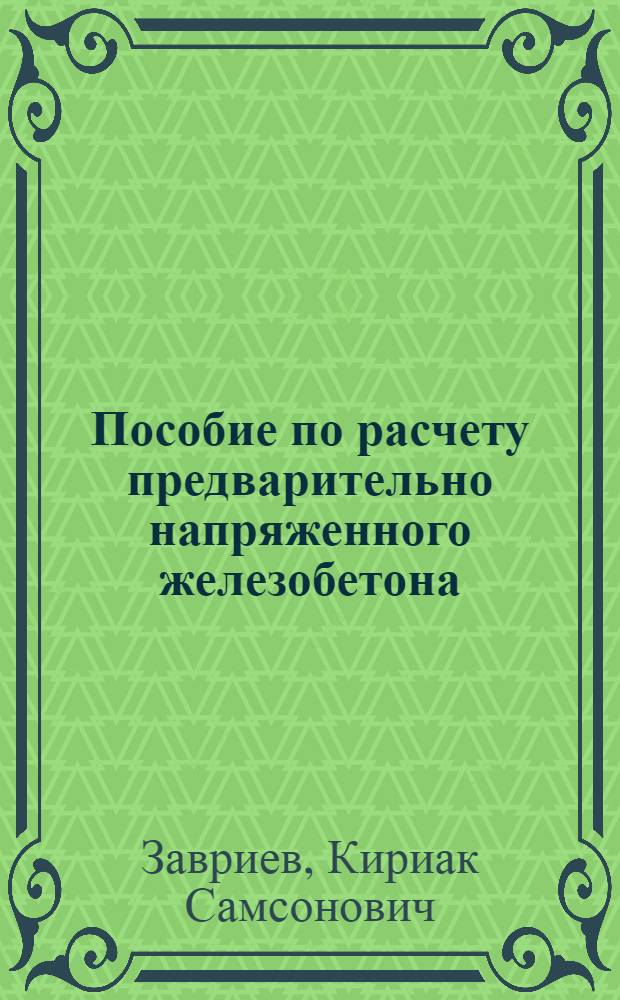 Пособие по расчету предварительно напряженного железобетона

Завриев, Кириак Самсонович